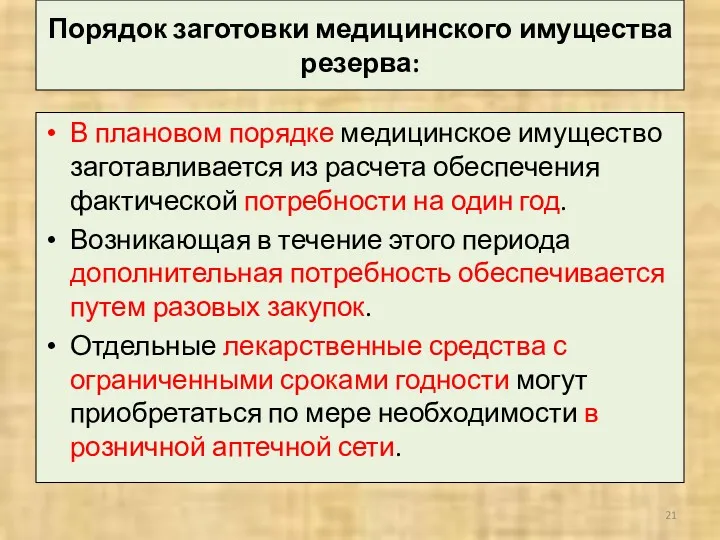 Порядок заготовки медицинского имущества резерва:

• В плановом порядке медицинское имущество заготавливается из расчета обеспечения фактической потребности на один год.
• Возникающая в течение этого периода дополнительная потребность обеспечивается путем разовых закупок.
• Отдельные лекарственные средства с ограниченными сроками годности могут приобретаться по мере необходимости в розничной аптечной сети.

21